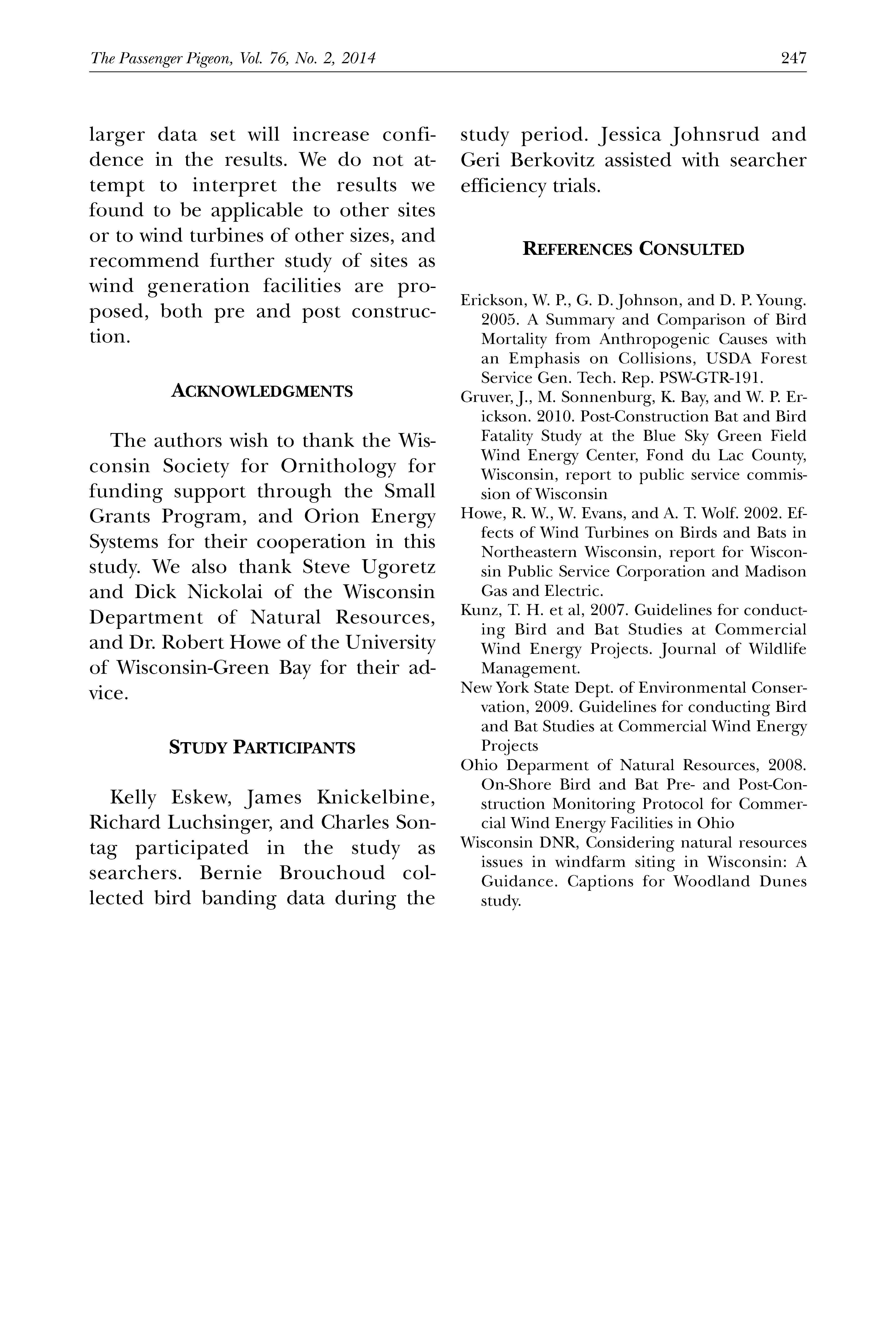 The Passenger Pigeon, Vol. 76, No. 2, 2014 247

larger data set will increase confidence in the results. We do not attempt to interpret the results we found to be applicable to other sites or to wind turbines of other sizes, and recommend further study of sites as wind generation facilities are proposed, both pre and post construction.

ACKNOWLEDGMENTS

The authors wish to thank the Wisconsin Society for Ornithology for funding support through the Small Grants Program, and Orion Energy Systems for their cooperation in this study. We also thank Steve Ugoretz and Dick Nickolai of the Wisconsin Department of Natural Resources, and Dr. Robert Howe of the University of Wisconsin-Green Bay for their advice.

STUDY PARTICIPANTS

Kelly Eskew, James Knickelbine, Richard Luchsinger, and Charles Sontag participated in the study as searchers. Bernie Brouchoud collected bird banding data during the study period. Jessica Johnsrud and Geri Berkovitz assisted with searcher efficiency trials.

REFERENCES CONSULTED

Erickson, W. P., G. D. Johnson, and D. P. Young. 2005. A Summary and Comparison of Bird Mortality from Anthropogenic Causes with an Emphasis on Collisions, USDA Forest Service Gen. Tech. Rep. PSW-GTR-191.

Gruver, J., M. Sonnenburg, K. Bay, and W. P. Erickson. 2010. Post-Construction Bat and Bird Fatality Study at the Blue Sky Green Field Wind Energy Center, Fond du Lac County, Wisconsin, report to public service commission of Wisconsin

Howe, R. W., W. Evans, and A. T. Wolf. 2002. Effects of Wind Turbines on Birds and Bats in Northeastern Wisconsin, report for Wisconsin Public Service Corporation and Madison Gas and Electric.

Kunz, T. H. et al, 2007. Guidelines for conducting Bird and Bat Studies at Commercial Wind Energy Projects. Journal of Wildlife Management.

New York State Dept. of Environmental Conservation, 2009. Guidelines for conducting Bird and Bat Studies at Commercial Wind Energy Projects

Ohio Deparment of Natural Resources, 2008. On-Shore Bird and Bat Pre- and Post-Construction Monitoring Protocol for Commercial Wind Energy Facilities in Ohio

Wisconsin DNR, Considering natural resources issues in windfarm siting in Wisconsin: A Guidance. Captions for Woodland Dunes study.